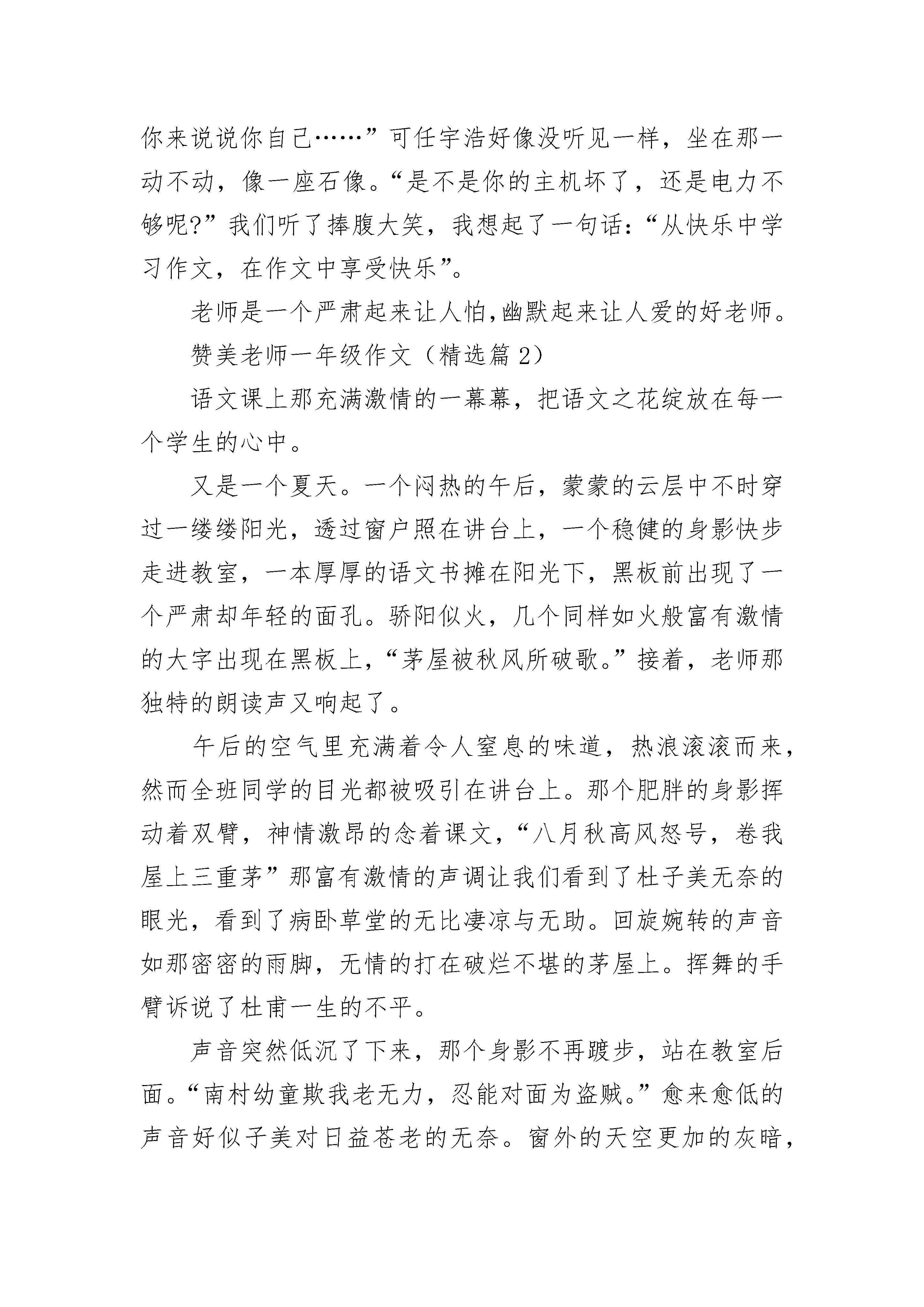 你来说说你自己……”可任宇浩好像没听见一样，坐在那一动不动，像一座石像。“是不是你的主机坏了，还是电力不够呢?”我们听了捧腹大笑，我想起了一句话：“从快乐中学习作文，在作文中享受快乐”。

老师是一个严肃起来让人怕,幽默起来让人爱的好老师。

赞美老师一年级作文（精选篇 2）

语文课上那充满激情的一幕幕，把语文之花绽放在每一个学生的心中。

又是一个夏天。一个闷热的午后，蒙蒙的云层中不时穿过一缕缕阳光，透过窗户照在讲台上，一个稳健的身影快步走进教室，一本厚厚的语文书摊在阳光下，黑板前出现了一个严肃却年轻的面孔。骄阳似火，几个同样如火般富有激情的大字出现在黑板上,“茅屋被秋风所破歌。”接着，老师那独特的朗读声又响起了。

午后的空气里充满着令人窒息的味道，热浪滚滚而来，然而全班同学的目光都被吸引在讲台上。那个肥胖的身影挥动着双臂，神情激昂的念着课文，“八月秋高风怒号，卷我屋上三重茅”那富有激情的声调让我们看到了杜子美无奈的眼光，看到了病卧草堂的无比凄凉与无助。回旋婉转的声音如那密密的雨脚，无情的打在破烂不堪的茅屋上。挥舞的手臂诉说了杜甫一生的不平。

声音突然低沉了下来，那个身影不再踱步，站在教室后面。“南村幼童欺我老无力，忍能对面为盗贼。”愈来愈低的声音好似子美对日益苍老的无奈。窗外的天空更加的灰暗，